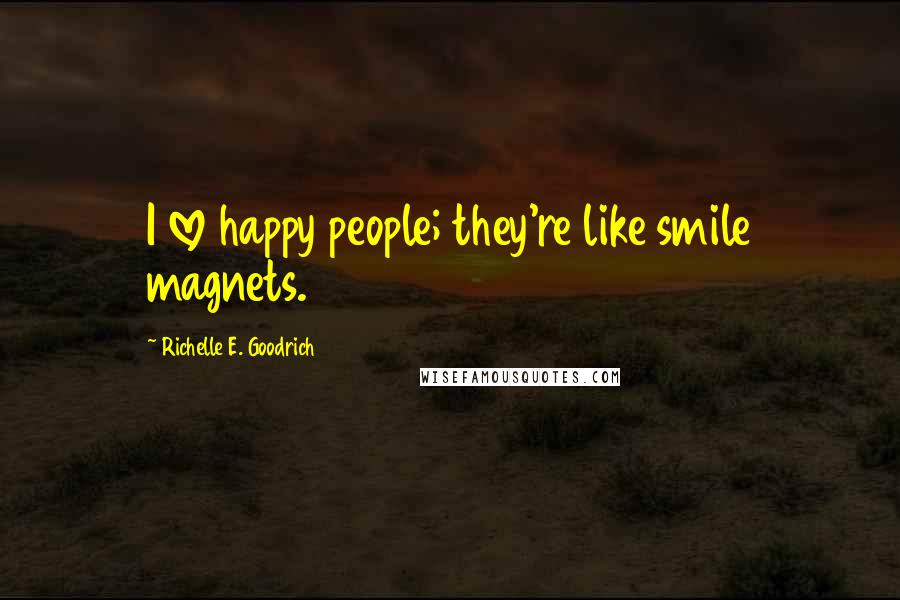 I ♡ happy people; they're like smile magnets.

~ Richelle E. Goodrich

WISEFAMOUSQUOTES.COM